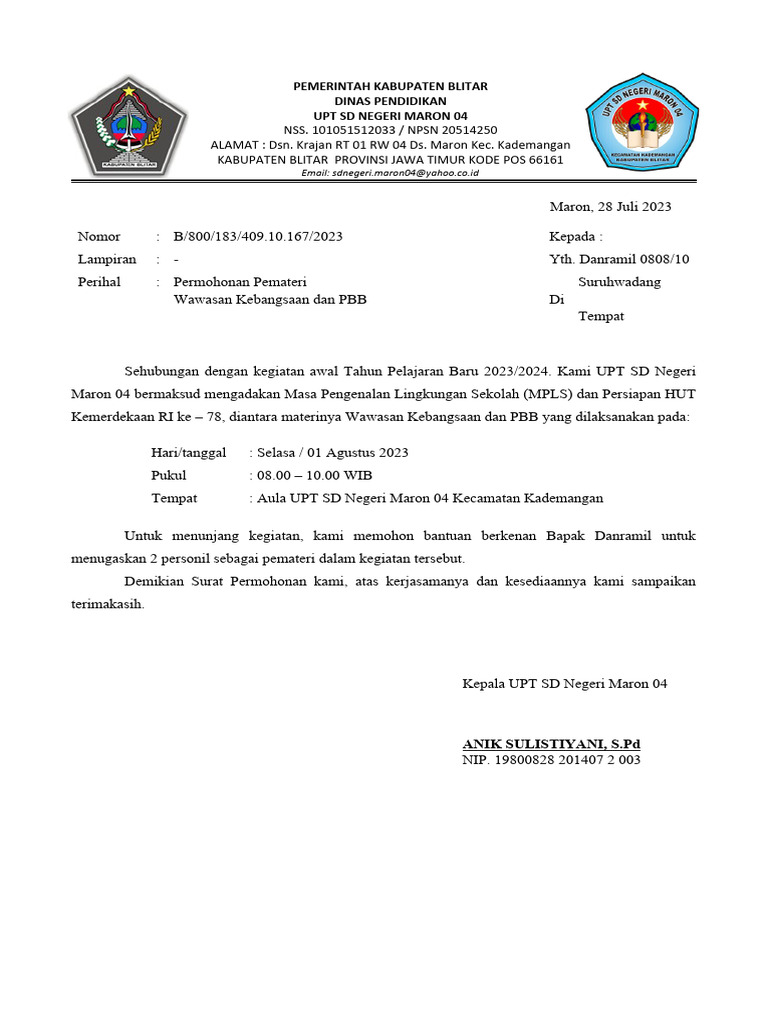 KABUPATEN BLITAR

PEMERINTAH KABUPATEN BLITAR
DINAS PENDIDIKAN
UPT SD NEGERI MARON 04
NSS. 101051512033 / NPSN 20514250
ALAMAT : Dsn. Krajan RT 01 RW 04 Ds. Maron Kec. Kademangan
KABUPATEN BLITAR PROVINSI JAWA TIMUR KODE POS 66161
Email: sdnegeri.maron04@yahoo.co.id

UPT SD NEGERI MARON 04
KECAMATAN KADEMANGAN KABUPATEN BLITAR

Maron, 28 Juli 2023

Nomor : B/800/183/409.10.167/2023
Lampiran : -
Perihal : Permohonan Pemateri
Wawasan Kebangsaan dan PBB

Kepada :
Yth. Danramil 0808/10
Suruhwadang
Di
Tempat

Sehubungan dengan kegiatan awal Tahun Pelajaran Baru 2023/2024. Kami UPT SD Negeri Maron 04 bermaksud mengadakan Masa Pengenalan Lingkungan Sekolah (MPLS) dan Persiapan HUT Kemerdekaan RI ke – 78, diantara materinya Wawasan Kebangsaan dan PBB yang dilaksanakan pada:

Hari/tanggal : Selasa / 01 Agustus 2023
Pukul : 08.00 – 10.00 WIB
Tempat : Aula UPT SD Negeri Maron 04 Kecamatan Kademangan

Untuk menunjang kegiatan, kami memohon bantuan berkenan Bapak Danramil untuk menugaskan 2 personil sebagai pemateri dalam kegiatan tersebut.

Demikian Surat Permohonan kami, atas kerjasamanya dan kesediaannya kami sampaikan terimakasih.

Kepala UPT SD Negeri Maron 04

ANIK SULISTIYANI, S.Pd
NIP. 19800828 201407 2 003